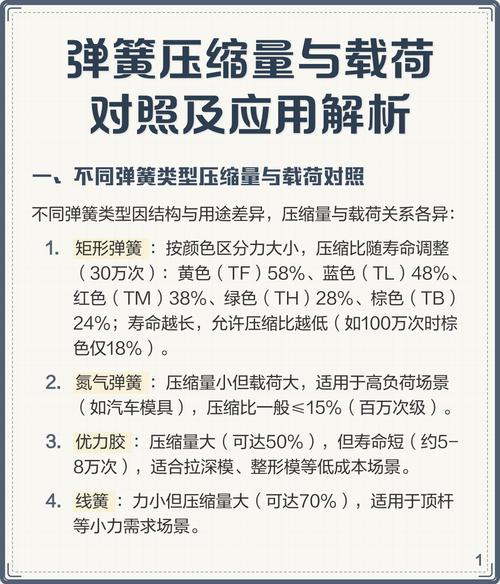 弹簧压缩量与载荷对照及应用解析

一、不同弹簧类型压缩量与载荷对照

不同弹簧类型因结构与用途差异，压缩量与载荷关系各异：

1. 矩形弹簧：按颜色区分力大小，压缩比随寿命调整（30万次）：黄色（TF）58%、蓝色（TL）48%、红色（TM）38%、绿色（TH）28%、棕色（TB）24%；寿命越长，允许压缩比越低（如100万次时棕色仅18%）。

2. 氮气弹簧：压缩量小但载荷大，适用于高负荷场景（如汽车模具），压缩比一般≤15%（百万次级）。

3. 优力胶：压缩量大（可达50%），但寿命短（约5-8万次），适合拉深模、整形模等低成本场景。

4. 线簧：力小但压缩量大（可达70%），适用于顶杆等小力需求场景。

1